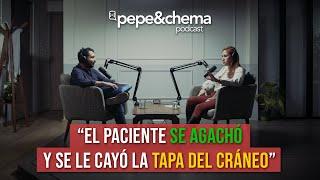 pepe&chema
podcast

“EL PACIENTE SE AGACHÓ Y SE LE CAYÓ LA TAPA DEL CRÁNEO”